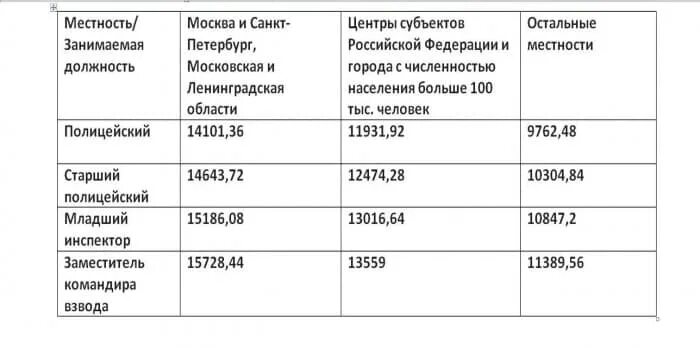 | Местность/ Занимаемая должность | Москва и Санкт-Петербург, Московская и Ленинградская области | Центры субъектов Российской Федерации и города с численностью населения больше 100 тыс. человек | Остальные местности |
|---|---|---|---|
| Полицейский | 14101,36 | 11931,92 | 9762,48 |
| Старший полицейский | 14643,72 | 12474,28 | 10304,84 |
| Младший инспектор | 15186,08 | 13016,64 | 10847,2 |
| Заместитель командира взвода | 15728,44 | 13559 | 11389,56 |